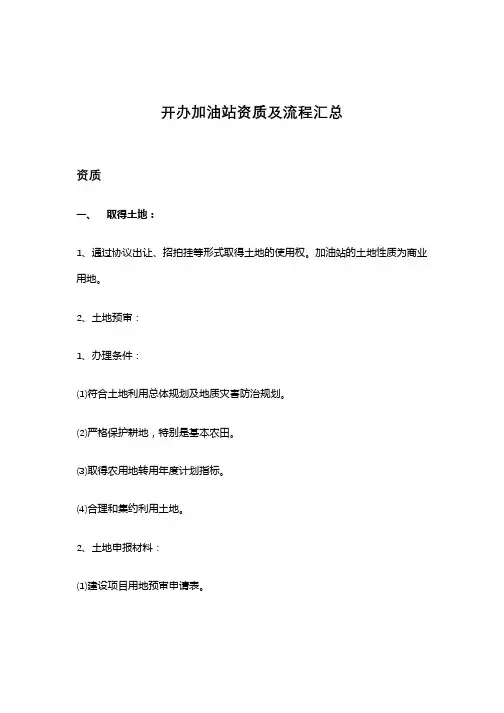 开办加油站资质及流程汇总

资质

一、 取得土地：

1、通过协议出让、招拍挂等形式取得土地的使用权。加油站的土地性质为商业用地。

2、土地预审：

1、办理条件：

⑴符合土地利用总体规划及地质灾害防治规划。

⑵严格保护耕地，特别是基本农田。

⑶取得农用地转用年度计划指标。

⑷合理和集约利用土地。

2、土地申报材料：

⑴建设项目用地预审申请表。